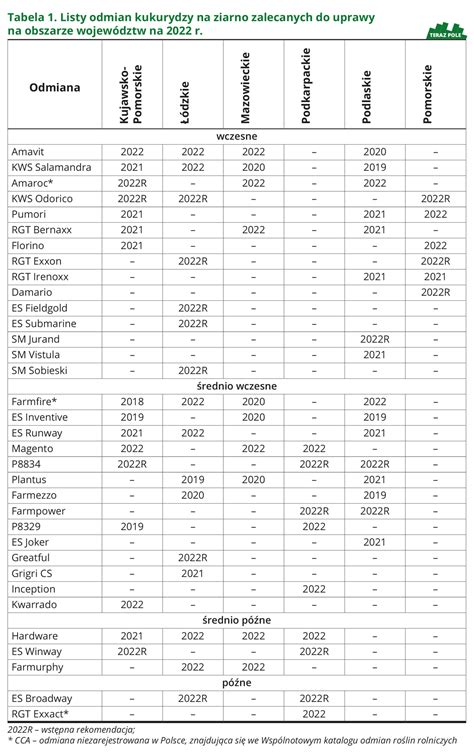 Tabela 1. Listy odmian kukurydzy na ziarno zalecanych do uprawy na obszarze województw na 2022 r.

TERAZ POLE

| Odmiana | Kujawsko-Pomorskie | Łódzkie | Mazowieckie | Podkarpackie | Podlaskie | Pomorskie |
|---|---|---|---|---|---|---|
| wczesne | | | | | | |
| Amavit | 2022 | 2022 | 2022 | – | 2020 | – |
| KWS Salamandra | 2021 | 2022 | 2020 | – | 2019 | – |
| Amaroc* | 2022R | – | 2022 | – | 2022 | – |
| KWS Odorico | 2022R | 2022R | – | – | – | 2022R |
| Pumori | 2021 | – | – | – | 2021 | 2022 |
| RGT Bernaxx | 2021 | – | 2022 | – | 2021 | – |
| Florino | 2021 | – | – | – | – | 2022 |
| RGT Exxon | – | 2022R | – | – | – | 2022R |
| RGT Irenoxx | – | – | – | – | 2021 | 2021 |
| Damario | – | – | – | – | – | 2022R |
| ES Fieldgold | – | 2022R | – | – | – | – |
| ES Submarine | – | 2022R | – | – | – | – |
| SM Jurand | – | – | – | – | 2022R | – |
| SM Vistula | – | – | – | – | 2021 | – |
| SM Sobieski | – | 2022R | – | – | – | – |
| średnio wczesne | | | | | | |
| Farmfire* | 2018 | 2022 | 2020 | – | 2022 | – |
| ES Inventive | 2019 | – | 2020 | – | 2019 | – |
| ES Runway | 2021 | 2022 | – | – | 2021 | – |
| Magento | 2022 | – | 2022 | 2022 | – | – |
| P8834 | 2022R | – | – | 2022R | 2022R | – |
| Plantus | – | 2019 | 2020 | – | 2021 | – |
| Farmezzo | – | 2020 | – | – | 2019 | – |
| Farmpower | – | – | – | 2022R | 2022R | – |
| P8329 | 2019 | – | – | 2022 | – | – |
| ES Joker | – | – | – | – | 2021 | – |
| Greatful | – | 2022R | – | – | – | – |
| Grigri CS | – | 2021 | – | – | – | – |
| Inception | – | – | – | 2022 | – | – |
| Kwarrado | 2022 | – | – | – | – | – |
| średnio późne | | | | | | |
| Hardware | 2021 | 2022 | 2022 | 2022 | – | – |
| ES Winway | 2022R | – | – | 2022R | – | – |
| Farmurphy | – | 2022 | 2022 | – | – | – |
| późne | | | | | | |
| ES Broadway | – | 2022R | – | 2022R | – | – |
| RGT Exxact* | – | – | – | 2022 | – | – |

2022R – wstępna rekomendacja;
* CCA – odmiana niezarejestrowana w Polsce, znajdująca się we Wspólnotowym katalogu odmian roślin rolniczych